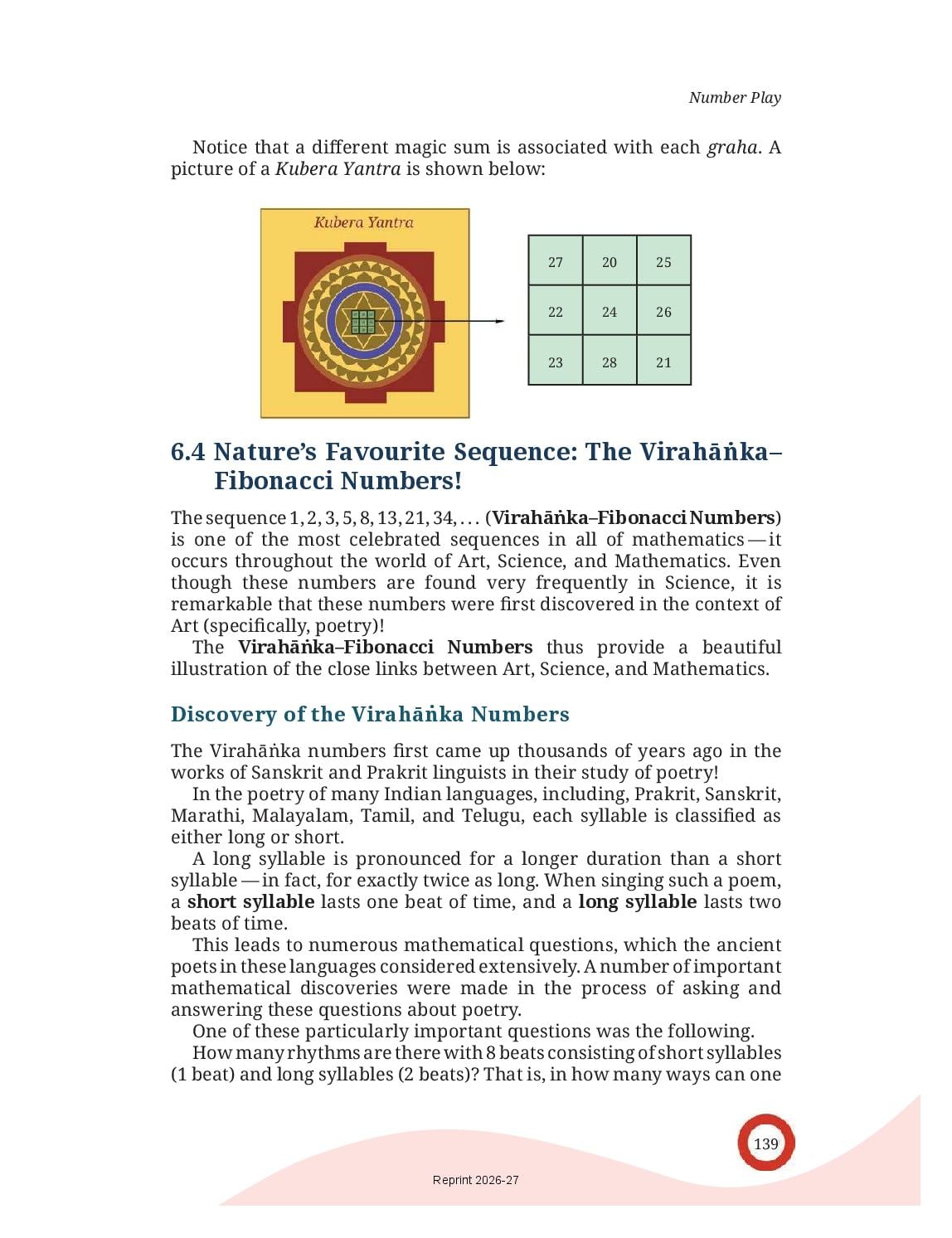 Number Play

Notice that a different magic sum is associated with each graha. A picture of a Kubera Yantra is shown below:

Kubera Yantra

| 27 | 20 | 25 |
|---|---|---|
| 22 | 24 | 26 |
| 23 | 28 | 21 |

6.4 Nature's Favourite Sequence: The Virahāṅka–Fibonacci Numbers!

The sequence 1, 2, 3, 5, 8, 13, 21, 34, . . . (Virahāṅka–Fibonacci Numbers) is one of the most celebrated sequences in all of mathematics — it occurs throughout the world of Art, Science, and Mathematics. Even though these numbers are found very frequently in Science, it is remarkable that these numbers were first discovered in the context of Art (specifically, poetry)!

The Virahāṅka–Fibonacci Numbers thus provide a beautiful illustration of the close links between Art, Science, and Mathematics.

Discovery of the Virahāṅka Numbers

The Virahāṅka numbers first came up thousands of years ago in the works of Sanskrit and Prakrit linguists in their study of poetry!

In the poetry of many Indian languages, including, Prakrit, Sanskrit, Marathi, Malayalam, Tamil, and Telugu, each syllable is classified as either long or short.

A long syllable is pronounced for a longer duration than a short syllable — in fact, for exactly twice as long. When singing such a poem, a short syllable lasts one beat of time, and a long syllable lasts two beats of time.

This leads to numerous mathematical questions, which the ancient poets in these languages considered extensively. A number of important mathematical discoveries were made in the process of asking and answering these questions about poetry.

One of these particularly important questions was the following.

How many rhythms are there with 8 beats consisting of short syllables (1 beat) and long syllables (2 beats)? That is, in how many ways can one

139

Reprint 2026-27